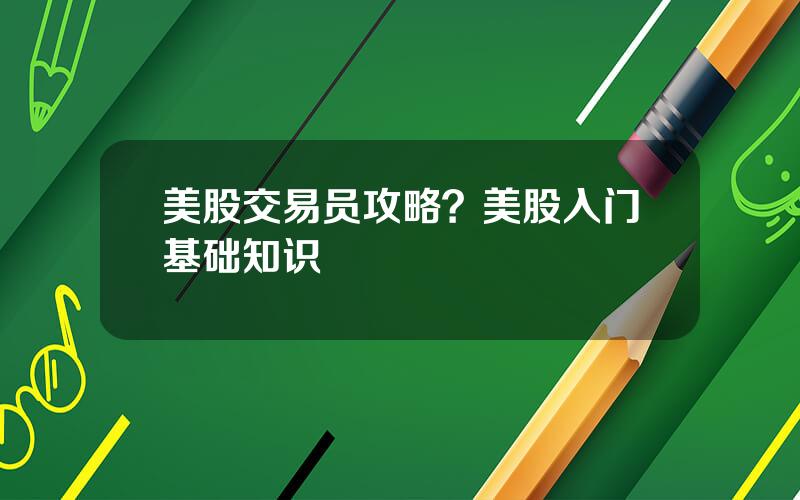 美股交易员攻略？美股入门基础知识